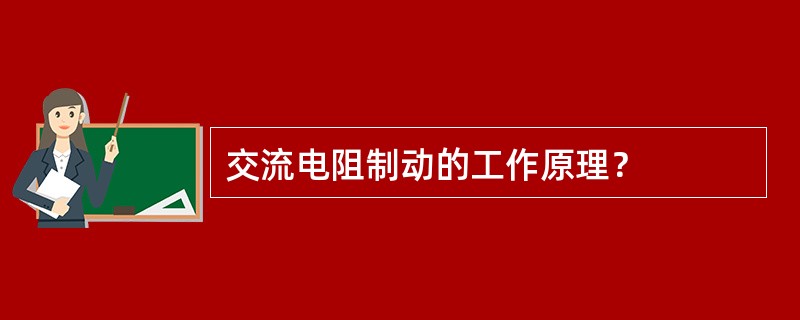 交流电阻制动的工作原理？